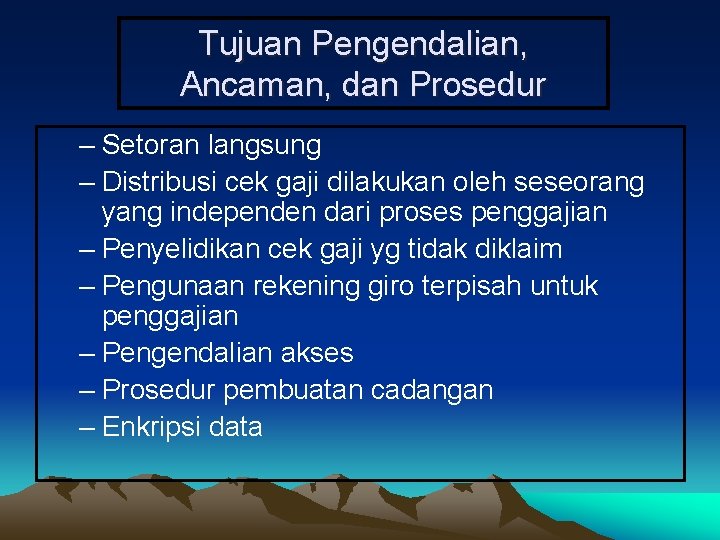 Tujuan Pengendalian, Ancaman, dan Prosedur

– Setoran langsung
– Distribusi cek gaji dilakukan oleh seseorang yang independen dari proses penggajian
– Penyelidikan cek gaji yg tidak diklaim
– Pengunaan rekening giro terpisah untuk penggajian
– Pengendalian akses
– Prosedur pembuatan cadangan
– Enkripsi data